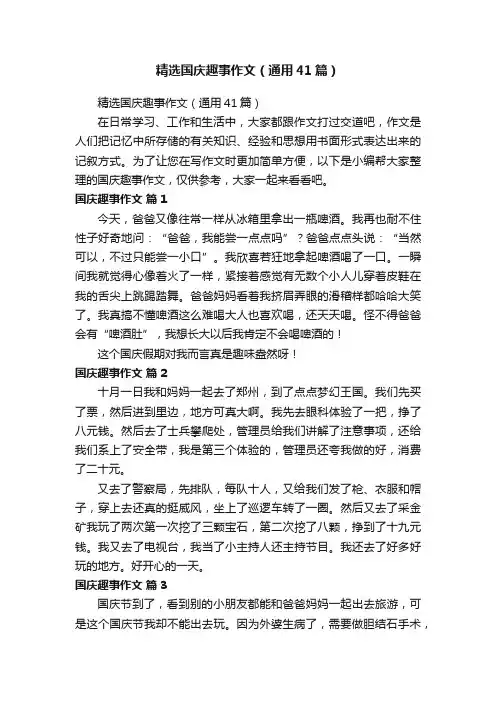 精选国庆趣事作文（通用41篇）

精选国庆趣事作文（通用41篇）

在日常学习、工作和生活中，大家都跟作文打过交道吧，作文是人们把记忆中所存储的有关知识、经验和思想用书面形式表达出来的记叙方式。为了让您在写作文时更加简单方便，以下是小编帮大家整理的国庆趣事作文，仅供参考，大家一起来看看吧。

国庆趣事作文 篇1

今天，爸爸又像往常一样从冰箱里拿出一瓶啤酒。我再也耐不住性子好奇地问：“爸爸，我能尝一点点吗”？爸爸点点头说：“当然可以，不过只能尝一小口”。我欣喜若狂地拿起啤酒喝了一口。一瞬间我就觉得心像着火了一样，紧接着感觉有无数个小人儿穿着皮鞋在我的舌尖上跳踢踏舞。爸爸妈妈看着我挤眉弄眼的滑稽样都哈哈大笑了。我真搞不懂啤酒这么难喝大人也喜欢喝，还天天喝。怪不得爸爸会有“啤酒肚”，我想长大以后我肯定不会喝啤酒的！

这个国庆假期对我而言真是趣味盎然呀！

国庆趣事作文 篇2

十月一日我和妈妈一起去了郑州，到了点点梦幻王国。我们先买了票，然后进到里边，地方可真大啊。我先去眼科体验了一把，挣了八元钱。然后去了士兵攀爬处，管理员给我们讲解了注意事项，还给我们系上了安全带，我是第三个体验的，管理员还夸我做的好，消费了二十元。

又去了警察局，先排队，每队十人，又给我们发了枪、衣服和帽子，穿上去还真的挺威风，坐上了巡逻车转了一圈。然后又去了采金矿我玩了两次第一次挖了三颗宝石，第二次挖了八颗，挣到了十九元钱。我又去了电视台，我当了小主持人还主持节目。我还去了好多好玩的地方。好开心的一天。

国庆趣事作文 篇3

国庆节到了，看到别的小朋友都能和爸爸妈妈一起出去旅游，可是这个国庆节我却不能出去玩。因为外婆生病了，需要做胆结石手术，